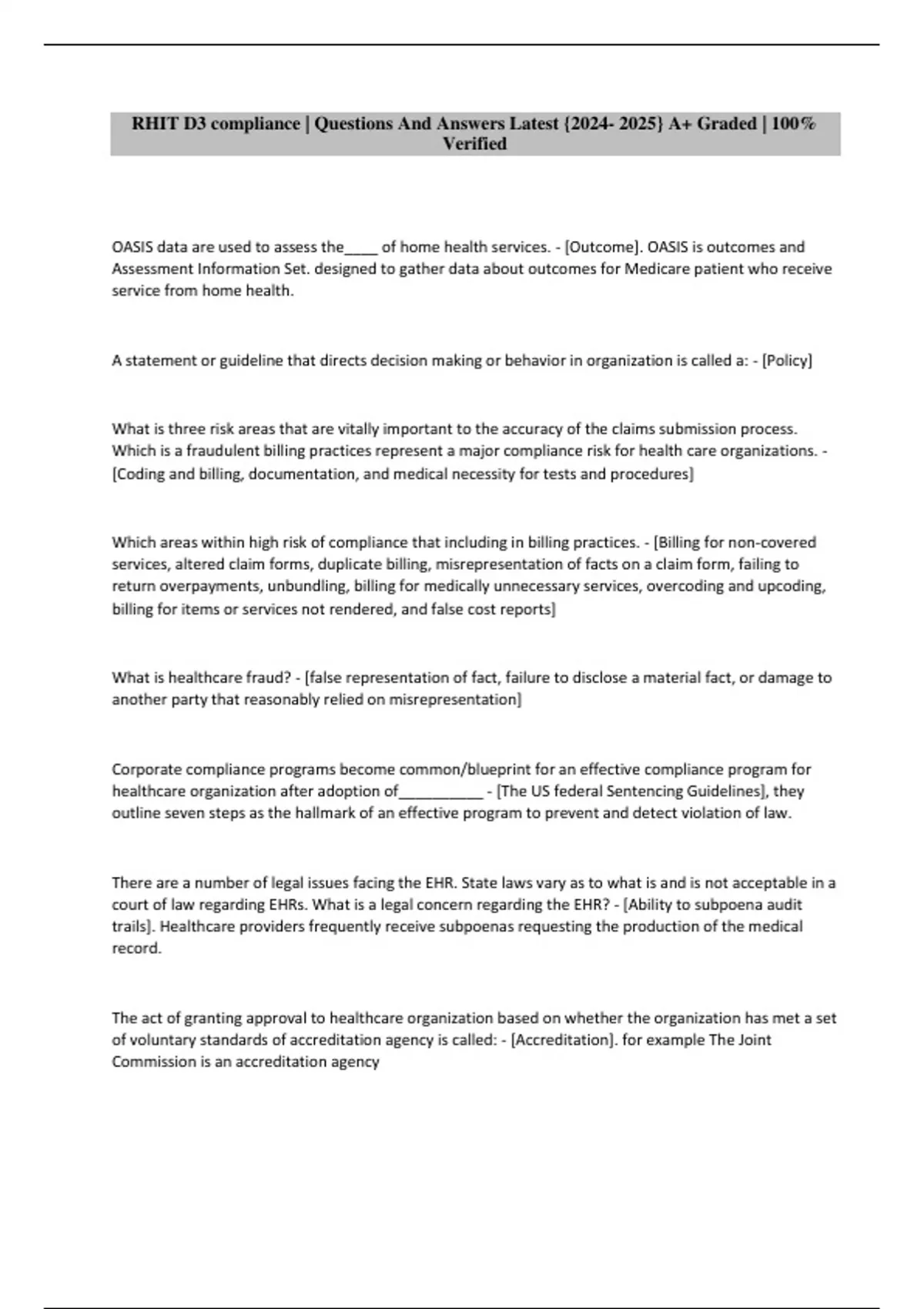 RHIT D3 compliance | Questions And Answers Latest {2024- 2025} A+ Graded | 100% Verified

OASIS data are used to assess the____ of home health services. - [Outcome]. OASIS is outcomes and Assessment Information Set. designed to gather data about outcomes for Medicare patient who receive service from home health.

A statement or guideline that directs decision making or behavior in organization is called a: - [Policy]

What is three risk areas that are vitally important to the accuracy of the claims submission process. Which is a fraudulent billing practices represent a major compliance risk for health care organizations. - [Coding and billing, documentation, and medical necessity for tests and procedures]

Which areas within high risk of compliance that including in billing practices. - [Billing for non-covered services, altered claim forms, duplicate billing, misrepresentation of facts on a claim form, failing to return overpayments, unbundling, billing for medically unnecessary services, overcoding and upcoding, billing for items or services not rendered, and false cost reports]

What is healthcare fraud? - [false representation of fact, failure to disclose a material fact, or damage to another party that reasonably relied on misrepresentation]

Corporate compliance programs become common/blueprint for an effective compliance program for healthcare organization after adoption of__________ - [The US federal Sentencing Guidelines], they outline seven steps as the hallmark of an effective program to prevent and detect violation of law.

There are a number of legal issues facing the EHR. State laws vary as to what is and is not acceptable in a court of law regarding EHRs. What is a legal concern regarding the EHR? - [Ability to subpoena audit trails]. Healthcare providers frequently receive subpoenas requesting the production of the medical record.

The act of granting approval to healthcare organization based on whether the organization has met a set of voluntary standards of accreditation agency is called: - [Accreditation]. for example The Joint Commission is an accreditation agency